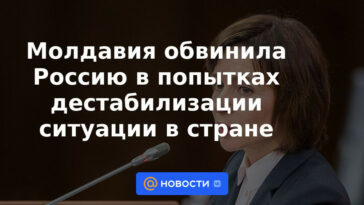 Молдавия обвинила Россию в попытках дестабилизации ситуации в стране

@ НОВОСТИ